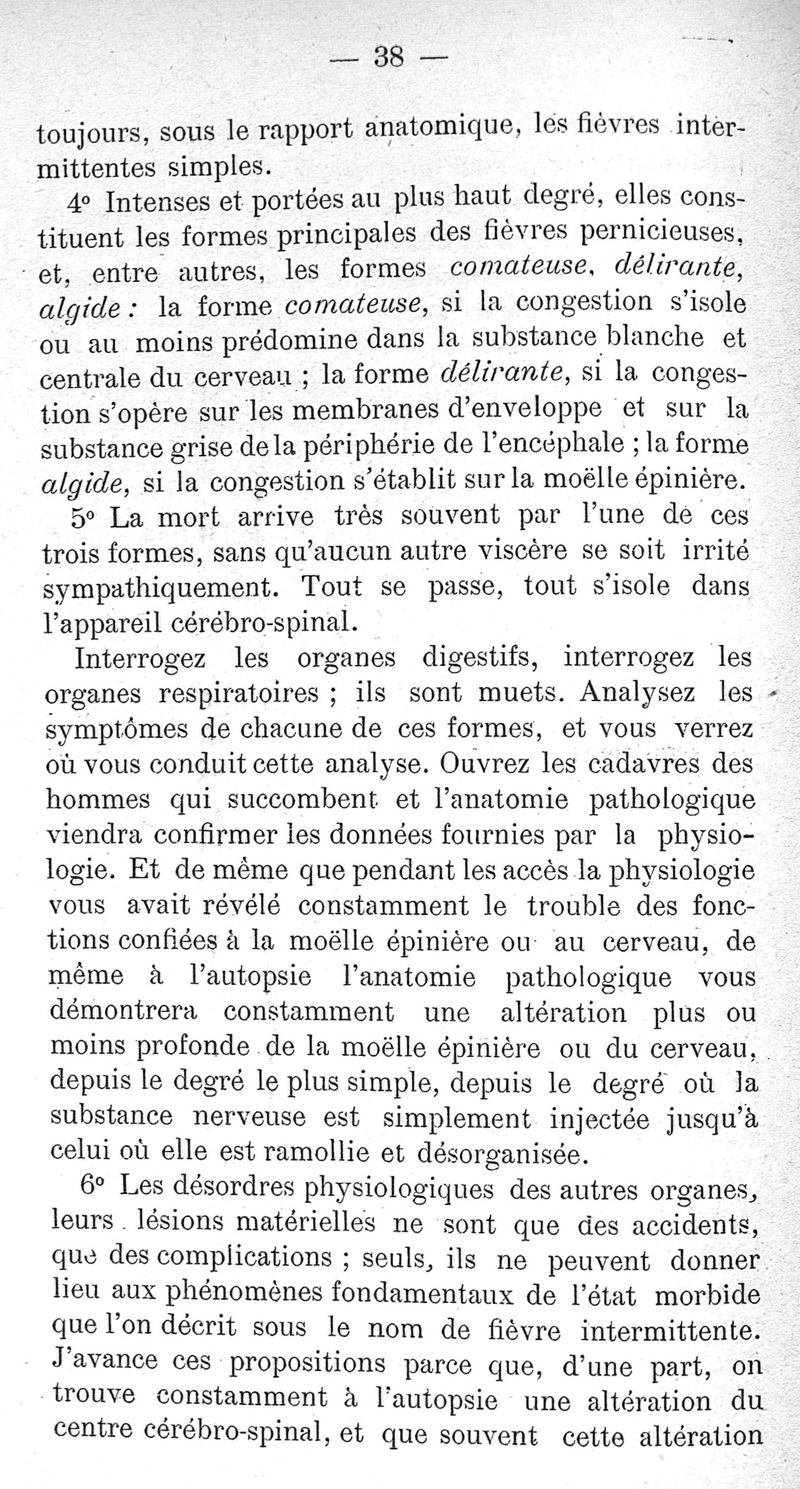 — 38 —

toujours, sous le rapport anatomique, les fièvres intermittentes simples.

4° Intenses et portées au plus haut degré, elles constituent les formes principales des fièvres pernicieuses, et, entre autres, les formes comateuse, délirante, algide : la forme comateuse, si la congestion s'isole ou au moins prédomine dans la substance blanche et centrale du cerveau ; la forme délirante, si la congestion s'opère sur les membranes d'enveloppe et sur la substance grise de la périphérie de l'encéphale ; la forme algide, si la congestion s'établit sur la moëlle épinière.

5° La mort arrive très souvent par l'une de ces trois formes, sans qu'aucun autre viscère se soit irrité sympathiquement. Tout se passe, tout s'isole dans l'appareil cérébro-spinal.

Interrogez les organes digestifs, interrogez les organes respiratoires ; ils sont muets. Analysez les symptômes de chacune de ces formes, et vous verrez où vous conduit cette analyse. Ouvrez les cadavres des hommes qui succombent et l'anatomie pathologique viendra confirmer les données fournies par la physiologie. Et de même que pendant les accès la physiologie vous avait révélé constamment le trouble des fonctions confiées à la moëlle épinière ou au cerveau, de même à l'autopsie l'anatomie pathologique vous démontrera constamment une altération plus ou moins profonde de la moëlle épinière ou du cerveau, depuis le degré le plus simple, depuis le degré où la substance nerveuse est simplement injectée jusqu'à celui où elle est ramollie et désorganisée.

6° Les désordres physiologiques des autres organes, leurs lésions matérielles ne sont que des accidents, que des complications ; seuls, ils ne peuvent donner lieu aux phénomènes fondamentaux de l'état morbide que l'on décrit sous le nom de fièvre intermittente. J'avance ces propositions parce que, d'une part, on trouve constamment à l'autopsie une altération du centre cérébro-spinal, et que souvent cette altération